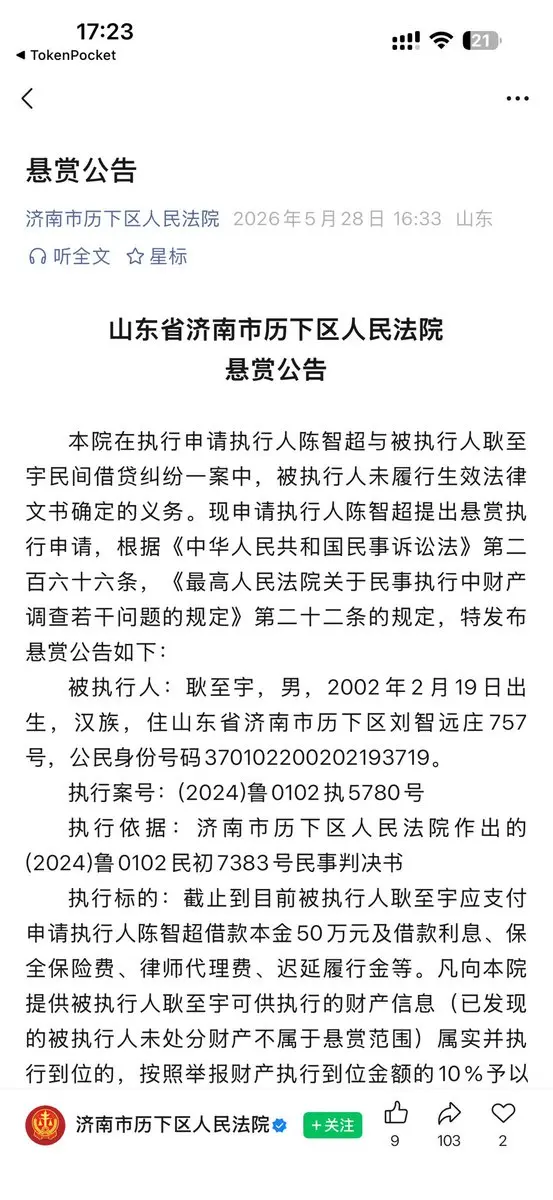 17:23
◀ TokenPocket
21

悬赏公告

济南市历下区人民法院 2026年5月28日 16:33 山东

听全文 星标

山东省济南市历下区人民法院
悬赏公告

本院在执行申请执行人陈智超与被执行人耿至宇民间借贷纠纷一案中，被执行人未履行生效法律文书确定的义务。现申请执行人陈智超提出悬赏执行申请，根据《中华人民共和国民事诉讼法》第二百六十六条，《最高人民法院关于民事执行中财产调查若干问题的规定》第二十二条的规定，特发布悬赏公告如下：

被执行人：耿至宇，男，2002年2月19日出生，汉族，住山东省济南市历下区刘智远庄757号，公民身份号码370102200202193719。

执行案号：(2024)鲁0102执5780号

执行依据：济南市历下区人民法院作出的(2024)鲁0102民初7383号民事判决书

执行标的：截止到目前被执行人耿至宇应支付申请执行人陈智超借款本金50万元及借款利息、保全保险费、律师代理费、迟延履行金等。凡向本院提供被执行人耿至宇可供执行的财产信息（已发现的被执行人未处分财产不属于悬赏范围）属实并执行到位的，按照举报财产执行到位金额的10％予以

济南市历下区人民法院 +关注 9 103 2